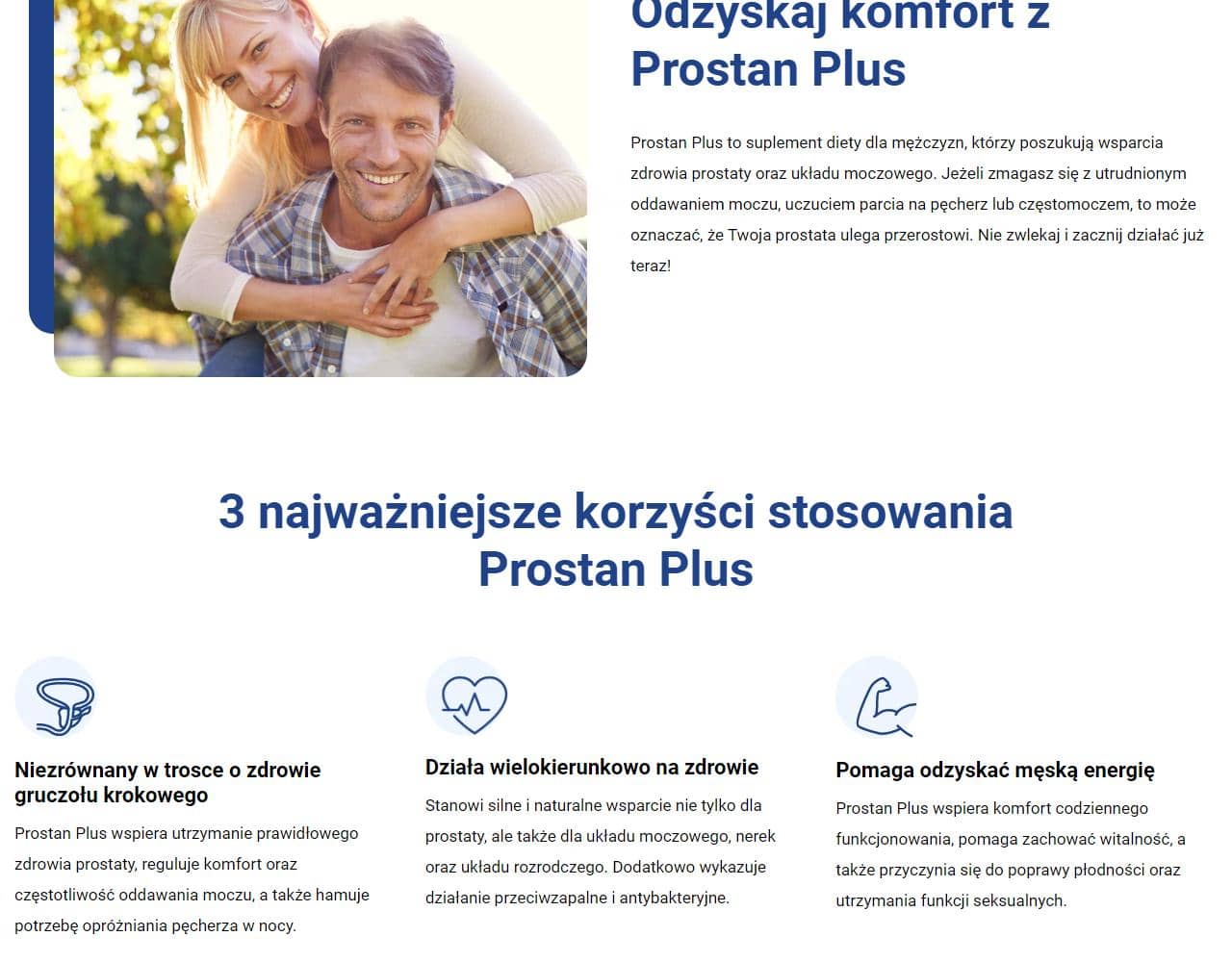 Odzyskaj komfort z Prostan Plus

Prostan Plus to suplement diety dla mężczyzn, którzy poszukują wsparcia zdrowia prostaty oraz układu moczowego. Jeżeli zmagasz się z utrudnionym oddawaniem moczu, uczuciem parcia na pęcherz lub częstomoczem, to może oznaczać, że Twoja prostata ulega przerostowi. Nie zwlekaj i zacznij działać już teraz!

3 najważniejsze korzyści stosowania Prostan Plus

Niezrównany w trosce o zdrowie gruczołu krokowego

Prostan Plus wspiera utrzymanie prawidłowego zdrowia prostaty, reguluje komfort oraz częstotliwość oddawania moczu, a także hamuje potrzebę opróżniania pęcherza w nocy.

Działa wielokierunkowo na zdrowie

Stanowi silne i naturalne wsparcie nie tylko dla prostaty, ale także dla układu moczowego, nerek oraz układu rozrodczego. Dodatkowo wykazuje działanie przeciwzapalne i antybakteryjne.

Pomaga odzyskać męską energię

Prostan Plus wspiera komfort codziennego funkcjonowania, pomaga zachować witalność, a także przyczynia się do poprawy płodności oraz utrzymania funkcji seksualnych.